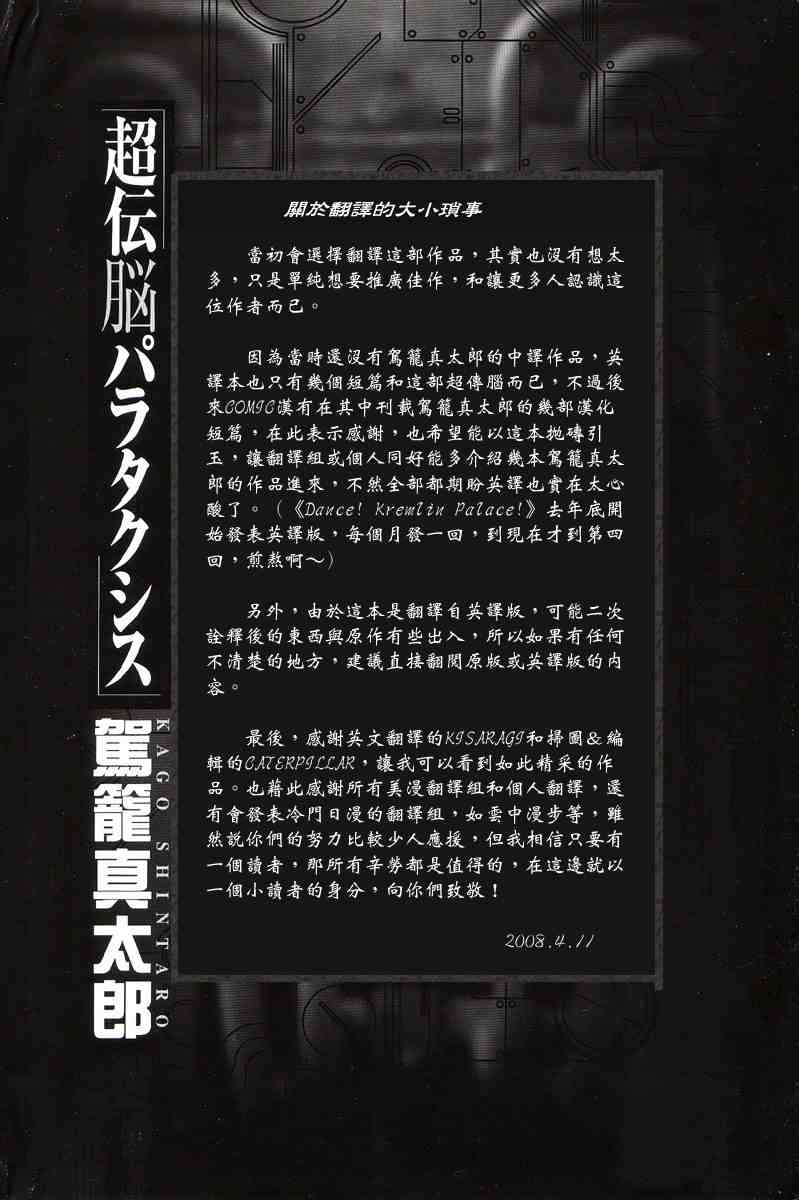 「超伝脳パラタクシス」

駕籠真太郎
KAGO SHINTARO

關於翻譯的大小瑣事

當初會選擇翻譯這部作品，其實也沒有想太多，只是單純想要推廣佳作，和讓更多人認識這位作者而已。

因為當時還沒有駕籠真太郎的中譯作品，英譯本也只有幾個短篇和這部超傳腦而已，不過後來COMIC漢有在其中刊載駕籠真太郎的幾部漢化短篇，在此表示感謝，也希望能以這本拋磚引玉，讓翻譯組或個人同好能多介紹幾本駕籠真太郎的作品進來，不然全部都期盼英譯也實在太心酸了。（《Dance! Kremlin Palace!》去年底開始發表英譯版，每個月發一回，到現在才到第四回，煎熬啊～）

另外，由於這本是翻譯自英譯版，可能二次詮釋後的東西與原作有些出入，所以如果有任何不清楚的地方，建議直接翻閱原版或英譯版的內容。

最後，感謝英文翻譯的KISARAGI和掃圖&編輯的CATERPILLAR，讓我可以看到如此精采的作品。也藉此感謝所有美漫翻譯組和個人翻譯，還有會發表冷門日漫的翻譯組，如雲中漫步等，雖然說你們的努力比較少人應援，但我相信只要有一個讀者，那所有辛勞都是值得的，在這邊就以一個小讀者的身分，向你們致敬！

2008.4.11